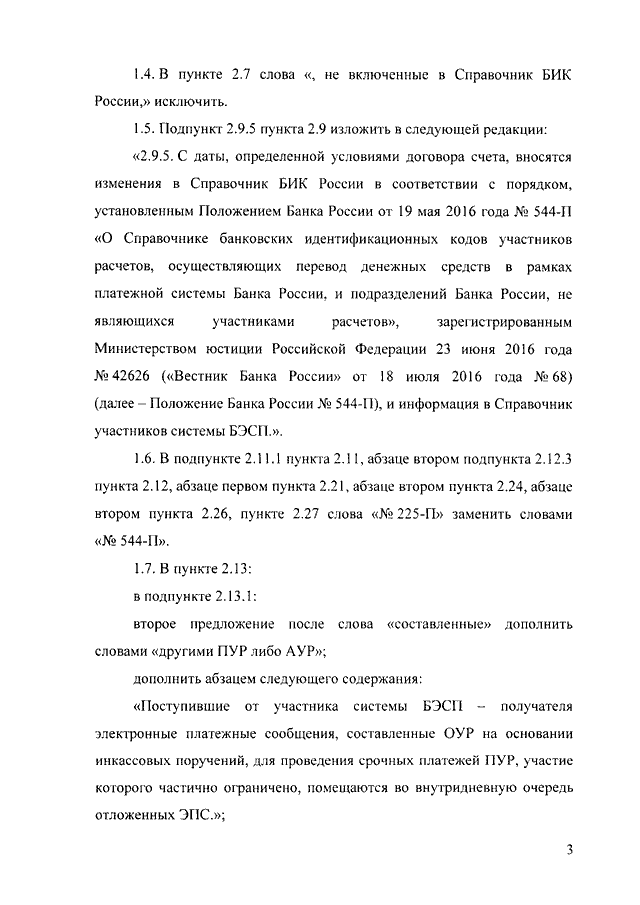 1.4. В пункте 2.7 слова «, не включенные в Справочник БИК России,» исключить.

1.5. Подпункт 2.9.5 пункта 2.9 изложить в следующей редакции:

«2.9.5. С даты, определенной условиями договора счета, вносятся изменения в Справочник БИК России в соответствии с порядком, установленным Положением Банка России от 19 мая 2016 года № 544-П «О Справочнике банковских идентификационных кодов участников расчетов, осуществляющих перевод денежных средств в рамках платежной системы Банка России, и подразделений Банка России, не являющихся участниками расчетов», зарегистрированным Министерством юстиции Российской Федерации 23 июня 2016 года № 42626 («Вестник Банка России» от 18 июля 2016 года № 68) (далее – Положение Банка России № 544-П), и информация в Справочник участников системы БЭСП.».

1.6. В подпункте 2.11.1 пункта 2.11, абзаце втором подпункта 2.12.3 пункта 2.12, абзаце первом пункта 2.21, абзаце втором пункта 2.24, абзаце втором пункта 2.26, пункте 2.27 слова «№ 225-П» заменить словами «№ 544-П».

1.7. В пункте 2.13:

в подпункте 2.13.1:

второе предложение после слова «составленные» дополнить словами «другими ПУР либо АУР»;

дополнить абзацем следующего содержания:

«Поступившие от участника системы БЭСП – получателя электронные платежные сообщения, составленные ОУР на основании инкассовых поручений, для проведения срочных платежей ПУР, участие которого частично ограничено, помещаются во внутридневную очередь отложенных ЭПС.»;

3